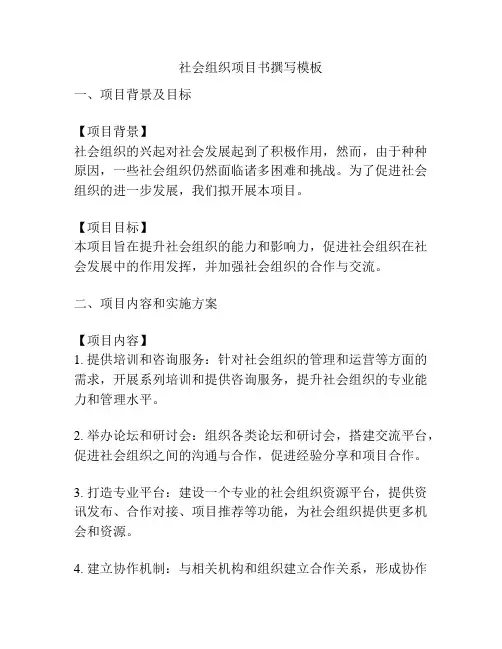 社会组织项目书撰写模板

一、项目背景及目标

【项目背景】
社会组织的兴起对社会发展起到了积极作用，然而，由于种种原因，一些社会组织仍然面临诸多困难和挑战。为了促进社会组织的进一步发展，我们拟开展本项目。

【项目目标】
本项目旨在提升社会组织的能力和影响力，促进社会组织在社会发展中的作用发挥，并加强社会组织的合作与交流。

二、项目内容和实施方案

【项目内容】
1. 提供培训和咨询服务：针对社会组织的管理和运营等方面的需求，开展系列培训和提供咨询服务，提升社会组织的专业能力和管理水平。

2. 举办论坛和研讨会：组织各类论坛和研讨会，搭建交流平台，促进社会组织之间的沟通与合作，促进经验分享和项目合作。

3. 打造专业平台：建设一个专业的社会组织资源平台，提供资讯发布、合作对接、项目推荐等功能，为社会组织提供更多机会和资源。

4. 建立协作机制：与相关机构和组织建立合作关系，形成协作